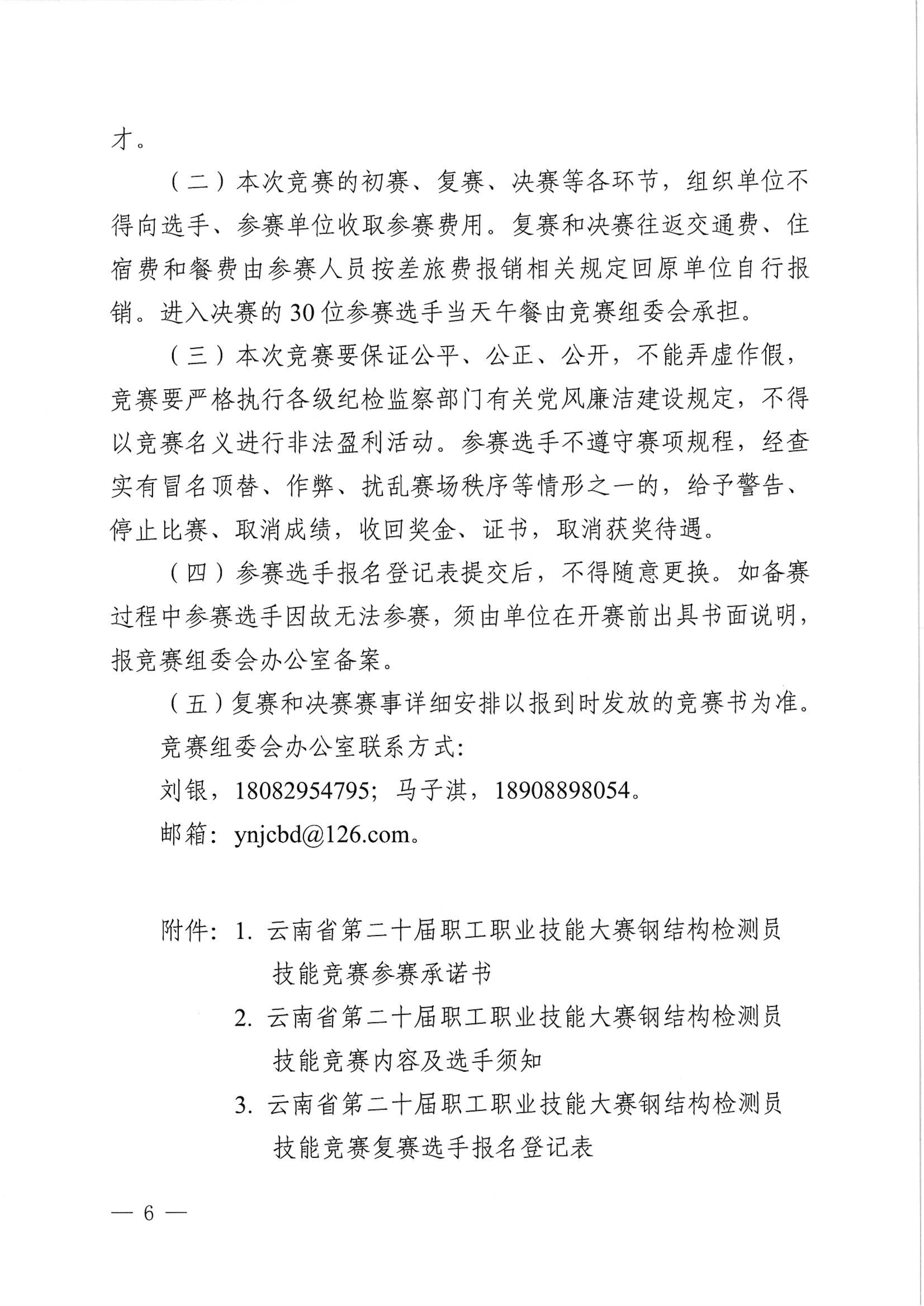 才。

（二）本次竞赛的初赛、复赛、决赛等各环节，组织单位不得向选手、参赛单位收取参赛费用。复赛和决赛往返交通费、住宿费和餐费由参赛人员按差旅费报销相关规定回原单位自行报销。进入决赛的30位参赛选手当天午餐由竞赛组委会承担。

（三）本次竞赛要保证公平、公正、公开，不能弄虚作假，竞赛要严格执行各级纪检监察部门有关党风廉洁建设规定，不得以竞赛名义进行非法盈利活动。参赛选手不遵守赛项规程，经查实有冒名顶替、作弊、扰乱赛场秩序等情形之一的，给予警告、停止比赛、取消成绩，收回奖金、证书，取消获奖待遇。

（四）参赛选手报名登记表提交后，不得随意更换。如备赛过程中参赛选手因故无法参赛，须由单位在开赛前出具书面说明，报竞赛组委会办公室备案。

（五）复赛和决赛赛事详细安排以报到时发放的竞赛书为准。

竞赛组委会办公室联系方式：

刘银，18082954795；马子淇，18908898054。

邮箱：ynjcbd@126.com。

附件：1. 云南省第二十届职工职业技能大赛钢结构检测员技能竞赛参赛承诺书

2. 云南省第二十届职工职业技能大赛钢结构检测员技能竞赛内容及选手须知

3. 云南省第二十届职工职业技能大赛钢结构检测员技能竞赛复赛选手报名登记表

— 6 —